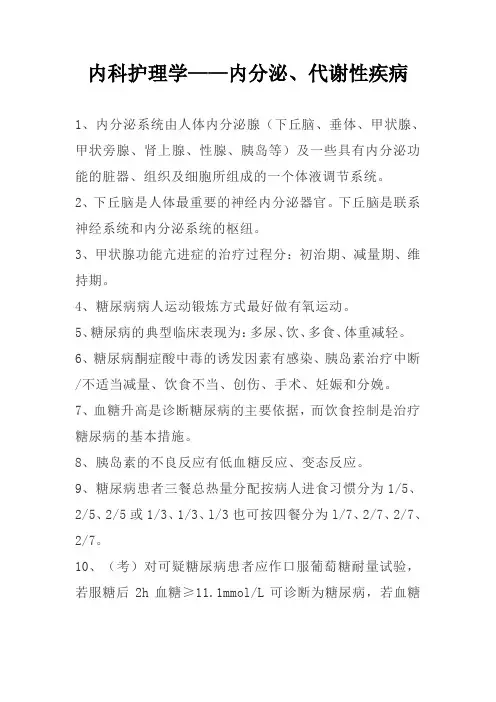 内科护理学——内分泌、代谢性疾病

1、内分泌系统由人体内分泌腺（下丘脑、垂体、甲状腺、甲状旁腺、肾上腺、性腺、胰岛等）及一些具有内分泌功能的脏器、组织及细胞所组成的一个体液调节系统。

2、下丘脑是人体最重要的神经内分泌器官。下丘脑是联系神经系统和内分泌系统的枢纽。

3、甲状腺功能亢进症的治疗过程分：初治期、减量期、维持期。

4、糖尿病病人运动锻炼方式最好做有氧运动。

5、糖尿病的典型临床表现为：多尿、饮、多食、体重减轻。

6、糖尿病酮症酸中毒的诱发因素有感染、胰岛素治疗中断/不适当减量、饮食不当、创伤、手术、妊娠和分娩。

7、血糖升高是诊断糖尿病的主要依据，而饮食控制是治疗糖尿病的基本措施。

8、胰岛素的不良反应有低血糖反应、变态反应。

9、糖尿病患者三餐总热量分配按病人进食习惯分为 1/5、2/5、2/5 或 1/3、1/3、1/3 也可按四餐分为 1/7、2/7、2/7、2/7。

10、（考）对可疑糖尿病患者应作口服葡萄糖耐量试验，若服糖后 2h 血糖≥11.1mmol/L 可诊断为糖尿病，若血糖